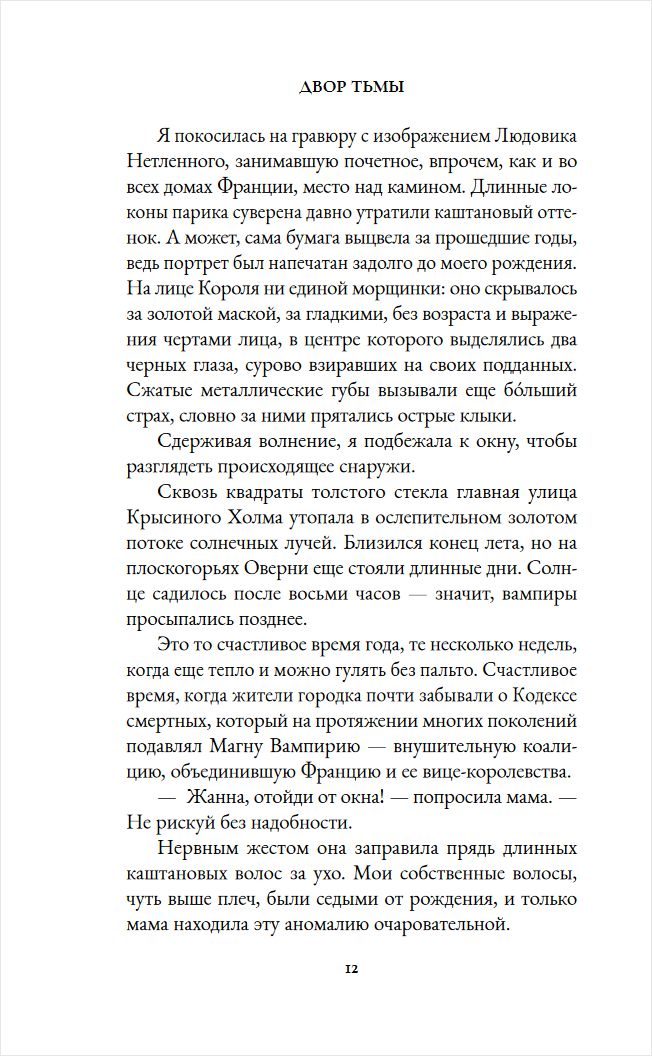 ДВОР ТЬМЫ

Я покосилась на гравюру с изображением Людовика Нетленного, занимавшую почетное, впрочем, как и во всех домах Франции, место над камином. Длинные локоны парика суверена давно утратили каштановый оттенок. А может, сама бумага выцвела за прошедшие годы, ведь портрет был напечатан задолго до моего рождения. На лице Короля ни единой морщинки: оно скрывалось за золотой маской, за гладкими, без возраста и выражения чертами лица, в центре которого выделялись два черных глаза, сурово взиравших на своих подданных. Сжатые металлические губы вызывали еще бóльший страх, словно за ними прятались острые клыки.

Сдерживая волнение, я подбежала к окну, чтобы разглядеть происходящее снаружи.

Сквозь квадраты толстого стекла главная улица Крысиного Холма утопала в ослепительном золотом потоке солнечных лучей. Близился конец лета, но на плоскогорьях Оверни еще стояли длинные дни. Солнце садилось после восьми часов — значит, вампиры просыпались позднее.

Это то счастливое время года, те несколько недель, когда еще тепло и можно гулять без пальто. Счастливое время, когда жители городка почти забывали о Кодексе смертных, который на протяжении многих поколений подавлял Магну Вампирию — внушительную коалицию, объединившую Францию и ее вице-королевства.

— Жанна, отойди от окна! — попросила мама. — Не рискуй без надобности.

Нервным жестом она заправила прядь длинных каштановых волос за ухо. Мои собственные волосы, чуть выше плеч, были седыми от рождения, и только мама находила эту аномалию очаровательной.

12